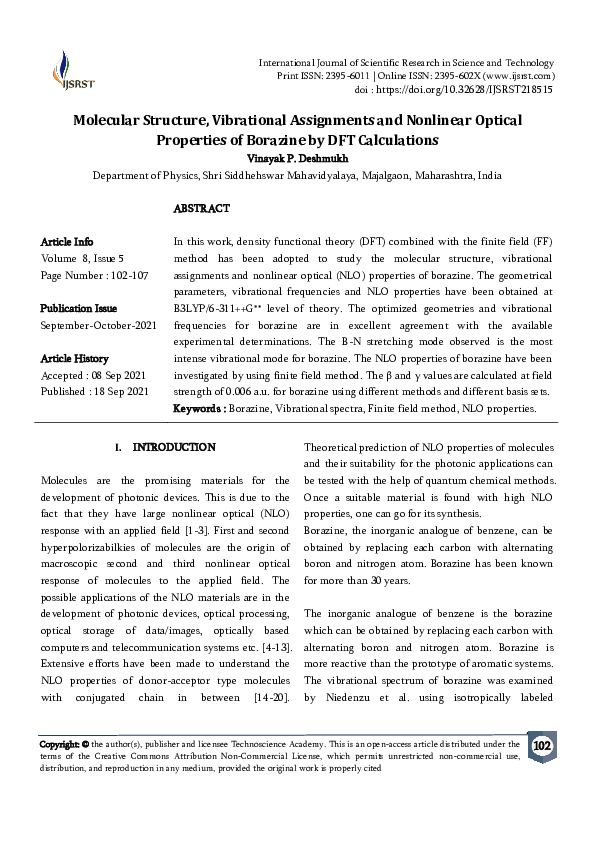 IJSRST

International Journal of Scientific Research in Science and Technology
Print ISSN: 2395-6011 | Online ISSN: 2395-602X (www.ijsrst.com)
doi : https://doi.org/10.32628/IJSRST218515

Molecular Structure, Vibrational Assignments and Nonlinear Optical Properties of Borazine by DFT Calculations
Vinayak P. Deshmukh
Department of Physics, Shri Siddhehswar Mahavidyalaya, Majalgaon, Maharashtra, India

ABSTRACT

Article Info
Volume 8, Issue 5
Page Number : 102-107

Publication Issue
September-October-2021

Article History
Accepted : 08 Sep 2021
Published : 18 Sep 2021

In this work, density functional theory (DFT) combined with the finite field (FF) method has been adopted to study the molecular structure, vibrational assignments and nonlinear optical (NLO) properties of borazine. The geometrical parameters, vibrational frequencies and NLO properties have been obtained at B3LYP/6-311++G** level of theory. The optimized geometries and vibrational frequencies for borazine are in excellent agreement with the available experimental determinations. The B-N stretching mode observed is the most intense vibrational mode for borazine. The NLO properties of borazine have been investigated by using finite field method. The β and γ values are calculated at field strength of 0.006 a.u. for borazine using different methods and different basis sets.
Keywords : Borazine, Vibrational spectra, Finite field method, NLO properties.

I. INTRODUCTION

Molecules are the promising materials for the development of photonic devices. This is due to the fact that they have large nonlinear optical (NLO) response with an applied field [1-3]. First and second hyperpolorizabilkies of molecules are the origin of macroscopic second and third nonlinear optical response of molecules to the applied field. The possible applications of the NLO materials are in the development of photonic devices, optical processing, optical storage of data/images, optically based computers and telecommunication systems etc. [4-13]. Extensive efforts have been made to understand the NLO properties of donor-acceptor type molecules with conjugated chain in between [14-20]. Theoretical prediction of NLO properties of molecules and their suitability for the photonic applications can be tested with the help of quantum chemical methods. Once a suitable material is found with high NLO properties, one can go for its synthesis.
Borazine, the inorganic analogue of benzene, can be obtained by replacing each carbon with alternating boron and nitrogen atom. Borazine has been known for more than 30 years.

The inorganic analogue of benzene is the borazine which can be obtained by replacing each carbon with alternating boron and nitrogen atom. Borazine is more reactive than the prototype of aromatic systems. The vibrational spectrum of borazine was examined by Niedenzu et al. using isotropically labeled

Copyright: © the author(s), publisher and licensee Technoscience Academy. This is an open-access article distributed under the terms of the Creative Commons Attribution Non-Commercial License, which permits unrestricted non-commercial use, distribution, and reproduction in any medium, provided the original work is properly cited

102